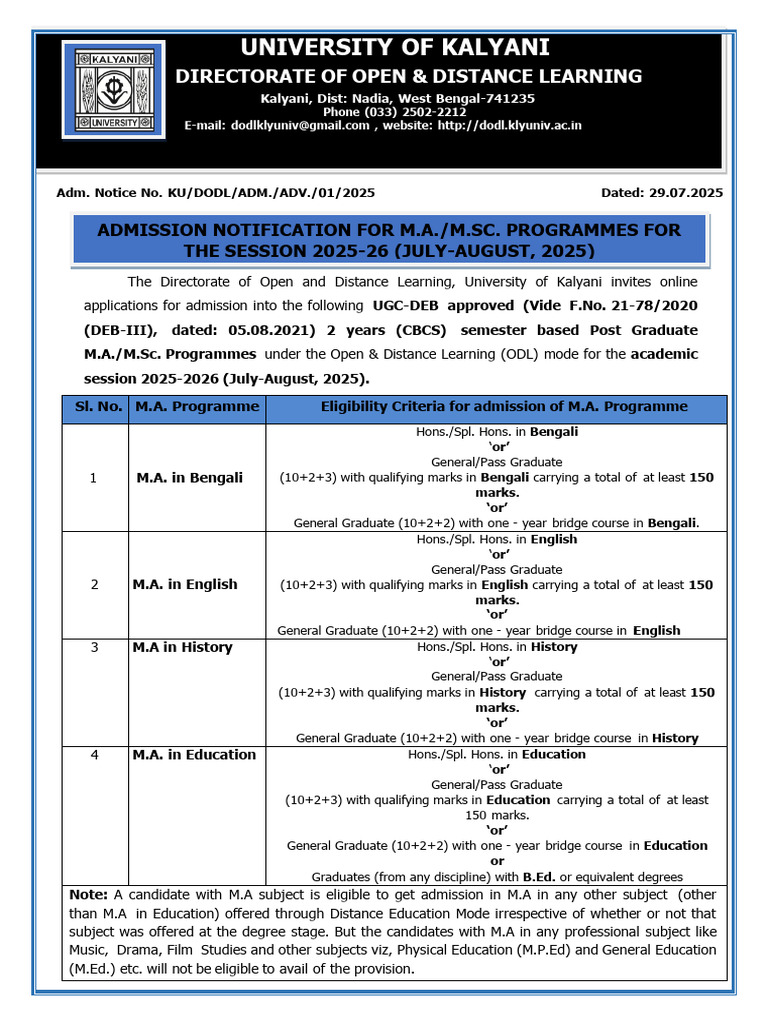 KALYANI
UNIVERSITY

UNIVERSITY OF KALYANI
DIRECTORATE OF OPEN & DISTANCE LEARNING
Kalyani, Dist: Nadia, West Bengal-741235
Phone (033) 2502-2212
E-mail: dodlklyuniv@gmail.com , website: http://dodl.klyuniv.ac.in

Adm. Notice No. KU/DODL/ADM./ADV./01/2025

Dated: 29.07.2025

ADMISSION NOTIFICATION FOR M.A./M.SC. PROGRAMMES FOR THE SESSION 2025-26 (JULY-AUGUST, 2025)

The Directorate of Open and Distance Learning, University of Kalyani invites online applications for admission into the following UGC-DEB approved (Vide F.No. 21-78/2020 (DEB-III), dated: 05.08.2021) 2 years (CBCS) semester based Post Graduate M.A./M.Sc. Programmes under the Open & Distance Learning (ODL) mode for the academic session 2025-2026 (July-August, 2025).

| Sl. No. | M.A. Programme | Eligibility Criteria for admission of M.A. Programme |
|---|---|---|
| 1 | M.A. in Bengali | Hons./Spl. Hons. in Bengali 'or' General/Pass Graduate (10+2+3) with qualifying marks in Bengali carrying a total of at least 150 marks. 'or' General Graduate (10+2+2) with one - year bridge course in Bengali. |
| 2 | M.A. in English | Hons./Spl. Hons. in English 'or' General/Pass Graduate (10+2+3) with qualifying marks in English carrying a total of at least 150 marks. 'or' General Graduate (10+2+2) with one - year bridge course in English |
| 3 | M.A in History | Hons./Spl. Hons. in History 'or' General/Pass Graduate (10+2+3) with qualifying marks in History carrying a total of at least 150 marks. 'or' General Graduate (10+2+2) with one - year bridge course in History |
| 4 | M.A. in Education | Hons./Spl. Hons. in Education 'or' General/Pass Graduate (10+2+3) with qualifying marks in Education carrying a total of at least 150 marks. 'or' General Graduate (10+2+2) with one - year bridge course in Education or Graduates (from any discipline) with B.Ed. or equivalent degrees |

Note: A candidate with M.A subject is eligible to get admission in M.A in any other subject (other than M.A in Education) offered through Distance Education Mode irrespective of whether or not that subject was offered at the degree stage. But the candidates with M.A in any professional subject like Music, Drama, Film Studies and other subjects viz, Physical Education (M.P.Ed) and General Education (M.Ed.) etc. will not be eligible to avail of the provision.